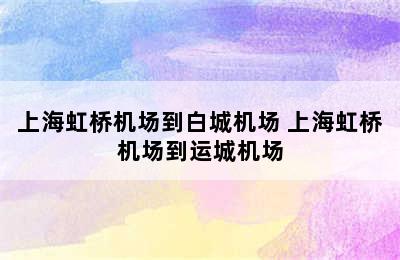 上海虹桥机场到白城机场 上海虹桥机场到运城机场